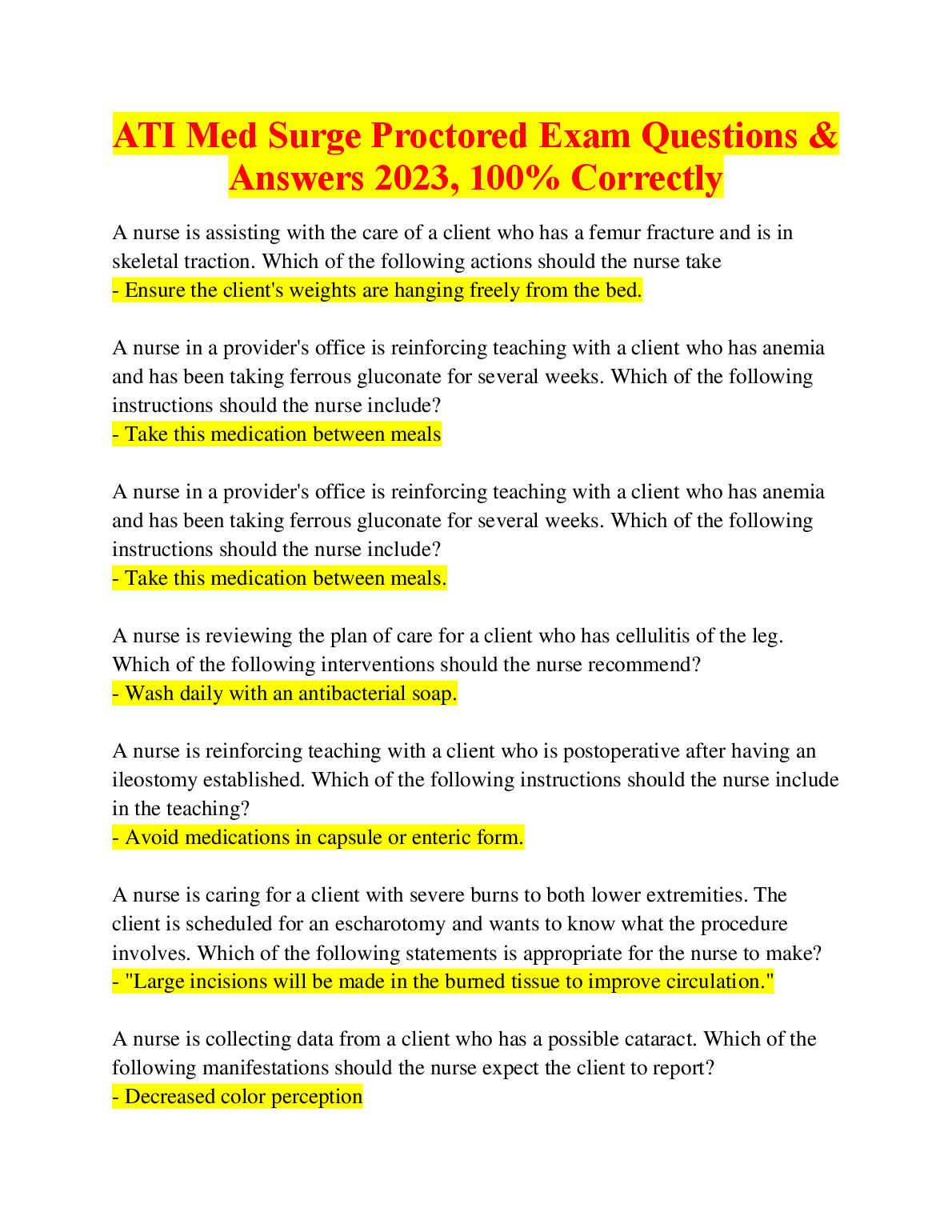 ATI Med Surge Proctored Exam Questions & Answers 2023, 100% Correctly

A nurse is assisting with the care of a client who has a femur fracture and is in skeletal traction. Which of the following actions should the nurse take
- Ensure the client's weights are hanging freely from the bed.

A nurse in a provider's office is reinforcing teaching with a client who has anemia and has been taking ferrous gluconate for several weeks. Which of the following instructions should the nurse include?
- Take this medication between meals

A nurse in a provider's office is reinforcing teaching with a client who has anemia and has been taking ferrous gluconate for several weeks. Which of the following instructions should the nurse include?
- Take this medication between meals.

A nurse is reviewing the plan of care for a client who has cellulitis of the leg. Which of the following interventions should the nurse recommend?
- Wash daily with an antibacterial soap.

A nurse is reinforcing teaching with a client who is postoperative after having an ileostomy established. Which of the following instructions should the nurse include in the teaching?
- Avoid medications in capsule or enteric form.

A nurse is caring for a client with severe burns to both lower extremities. The client is scheduled for an escharotomy and wants to know what the procedure involves. Which of the following statements is appropriate for the nurse to make?
- "Large incisions will be made in the burned tissue to improve circulation."

A nurse is collecting data from a client who has a possible cataract. Which of the following manifestations should the nurse expect the client to report?
- Decreased color perception